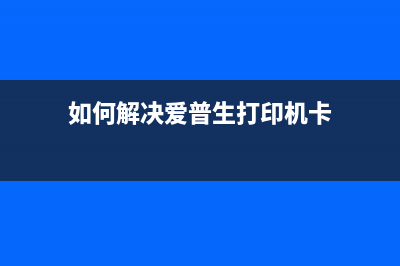 如何解决爱普生打印机卡